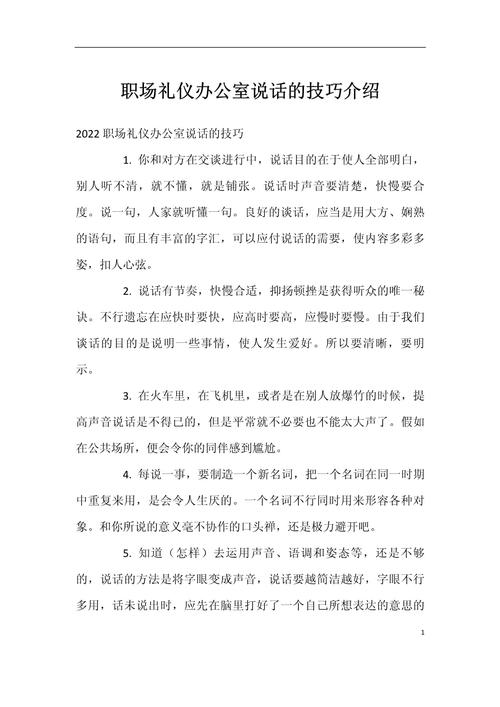 职场礼仪办公室说话的技巧介绍

2022 职场礼仪办公室说话的技巧

1. 你和对方在交谈进行中，说话目的在于使人全部明白，别人听不清，就不懂，就是铺张。说话时声音要清楚，快慢要合度。说一句，人家就听懂一句。良好的谈话，应当是用大方、娴熟的语句，而且有丰富的字汇，可以应付说话的需要，使内容多彩多姿，扣人心弦。

2. 说话有节奏，快慢合适，抑扬顿挫是获得听众的唯一秘诀。不行遗忘在应快时要快，应高时要高，应慢时要慢。由于我们谈话的目的是说明一些事情，使人发生爱好。所以要清晰，要明示。

3. 在火车里，在飞机里，或者是在别人放爆竹的时候，提高声音说话是不得已的，但是平常就不必要也不能太大声了。假如在公共场所，便会令你的同伴感到尴尬。

4. 每说一事，要制造一个新名词，把一个名词在同一时期中重复来用，是会令人生厌的。一个名词不行同时用来形容各种对象。和你所说的意义毫不协作的口头禅，还是极力避开吧。

5. 知道（怎样）去运用声音、语调和姿态等，还是不够的，说话的方法是将字眼变成声音，说话要越简洁越好，字眼不行多用，话未说出时，应先在脑里打好了一个自己所想表达的意思的

1